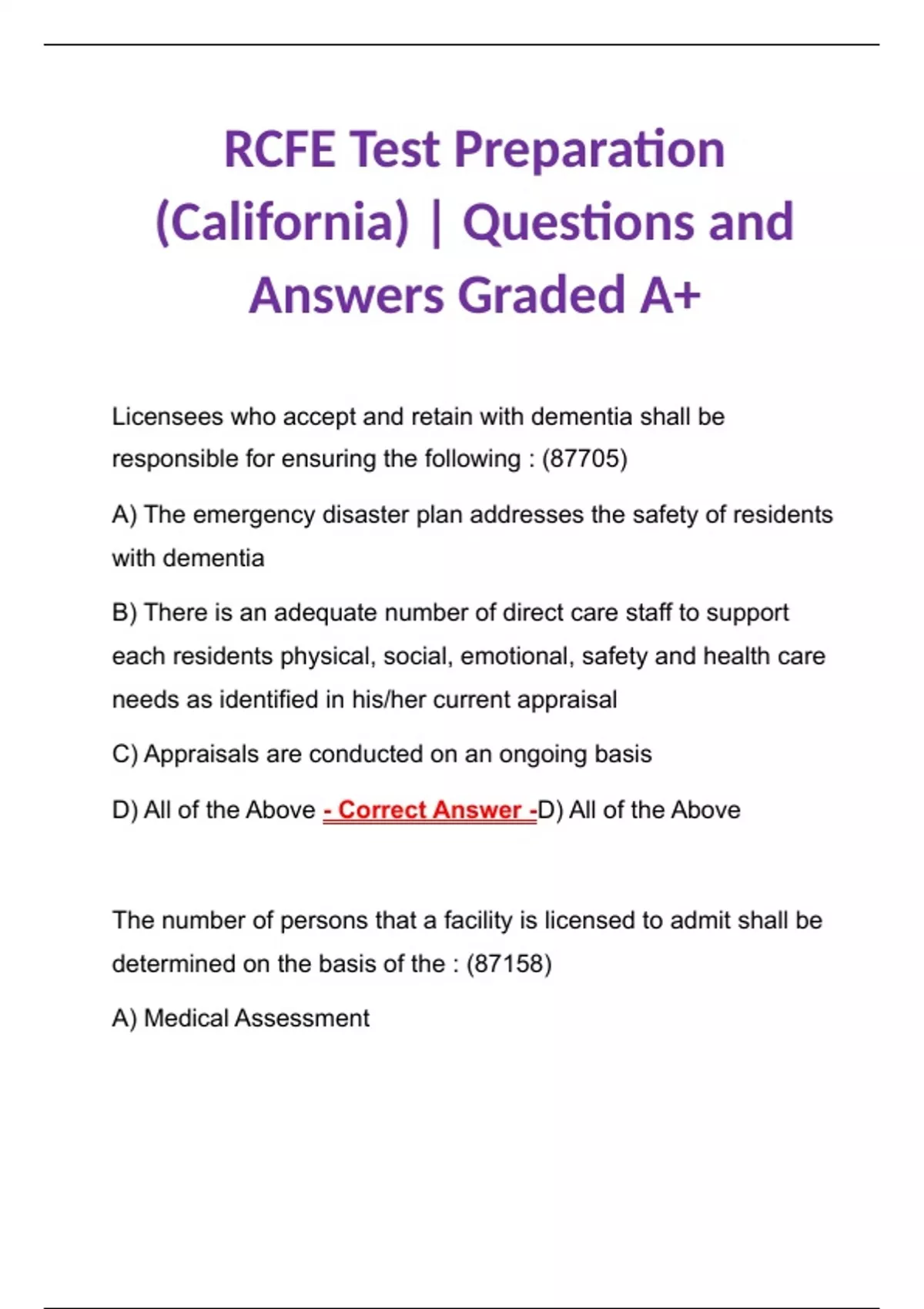 RCFE Test Preparation (California) | Questions and Answers Graded A+

Licensees who accept and retain with dementia shall be responsible for ensuring the following : (87705)

A) The emergency disaster plan addresses the safety of residents with dementia

B) There is an adequate number of direct care staff to support each residents physical, social, emotional, safety and health care needs as identified in his/her current appraisal

C) Appraisals are conducted on an ongoing basis

D) All of the Above - Correct Answer -D) All of the Above

The number of persons that a facility is licensed to admit shall be determined on the basis of the : (87158)

A) Medical Assessment